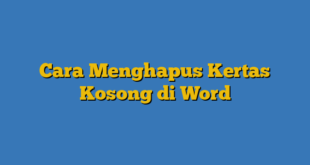 Cara Menghapus Kertas Kosong di Word